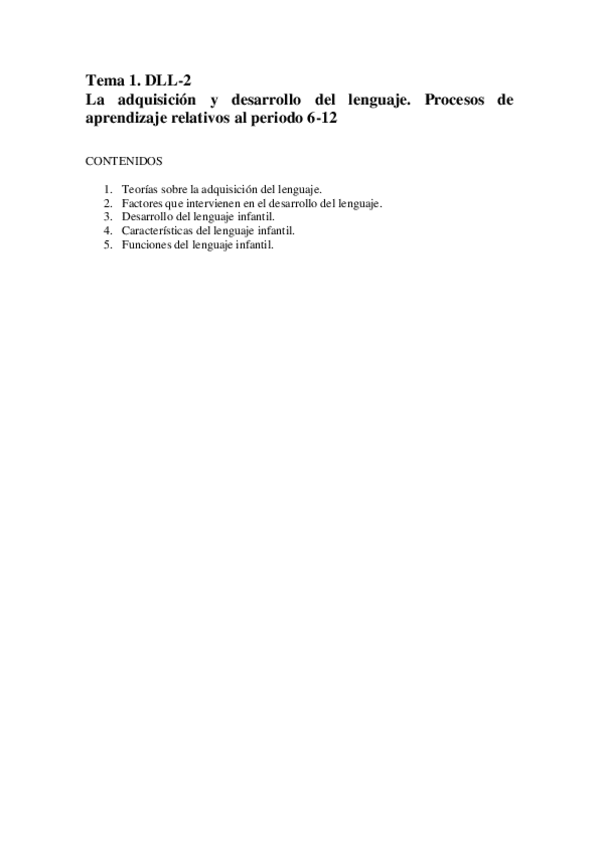 Tema 1. DLL-2
La adquisición y desarrollo del lenguaje. Procesos de aprendizaje relativos al periodo 6-12

CONTENIDOS

1. Teorías sobre la adquisición del lenguaje.
2. Factores que intervienen en el desarrollo del lenguaje.
3. Desarrollo del lenguaje infantil.
4. Características del lenguaje infantil.
5. Funciones del lenguaje infantil.